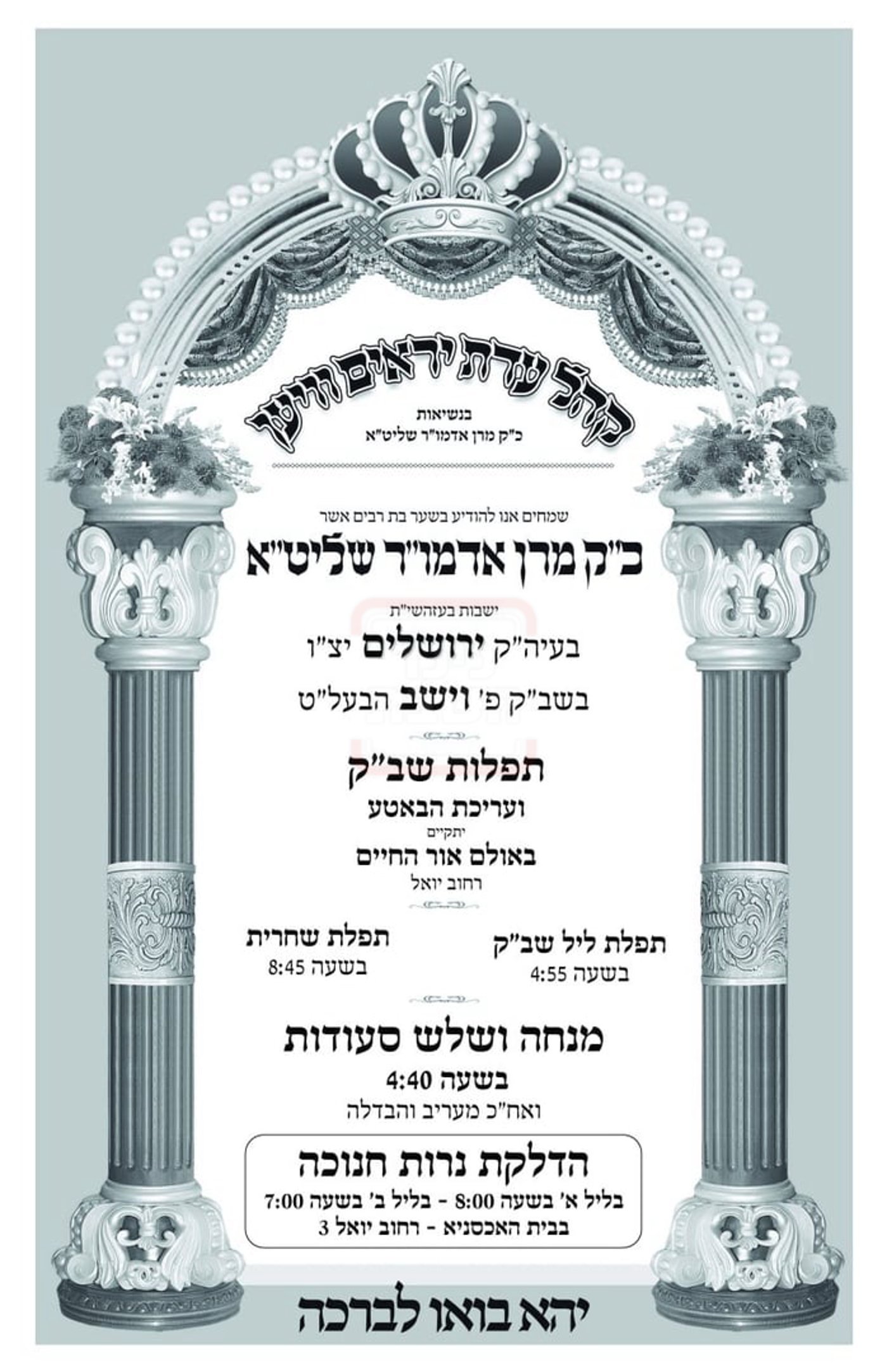 קהל עדת יראים וויען

בנשיאות
כ"ק מרן אדמו"ר שליט"א

שמחים אנו להודיע בשער בת רבים אשר

כ"ק מרן אדמו"ר שליט"א

ישבות בעזהשי"ת

בעיה"ק ירושלים יצ"ו

בשב"ק פ' וישב הבעל"ט

תפלות שב"ק

ועריכת הבאטע

יתקיים

באולם אור החיים

רחוב יואל

תפלת ליל שב"ק
בשעה 4:55

תפלת שחרית
בשעה 8:45

מנחה ושלש סעודות

בשעה 4:40

ואח"כ מעריב והבדלה

הדלקת נרות חנוכה

בליל א' בשעה 8:00 - בליל ב' בשעה 7:00

בבית האכסניא - רחוב יואל 3

יהא בואו לברכה